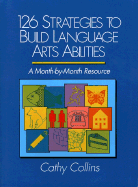 126 STRATEGIES TO BUILD LANGUAGE ARTS ABILITIES

A Month-by-Month Resource

Cathy Collins